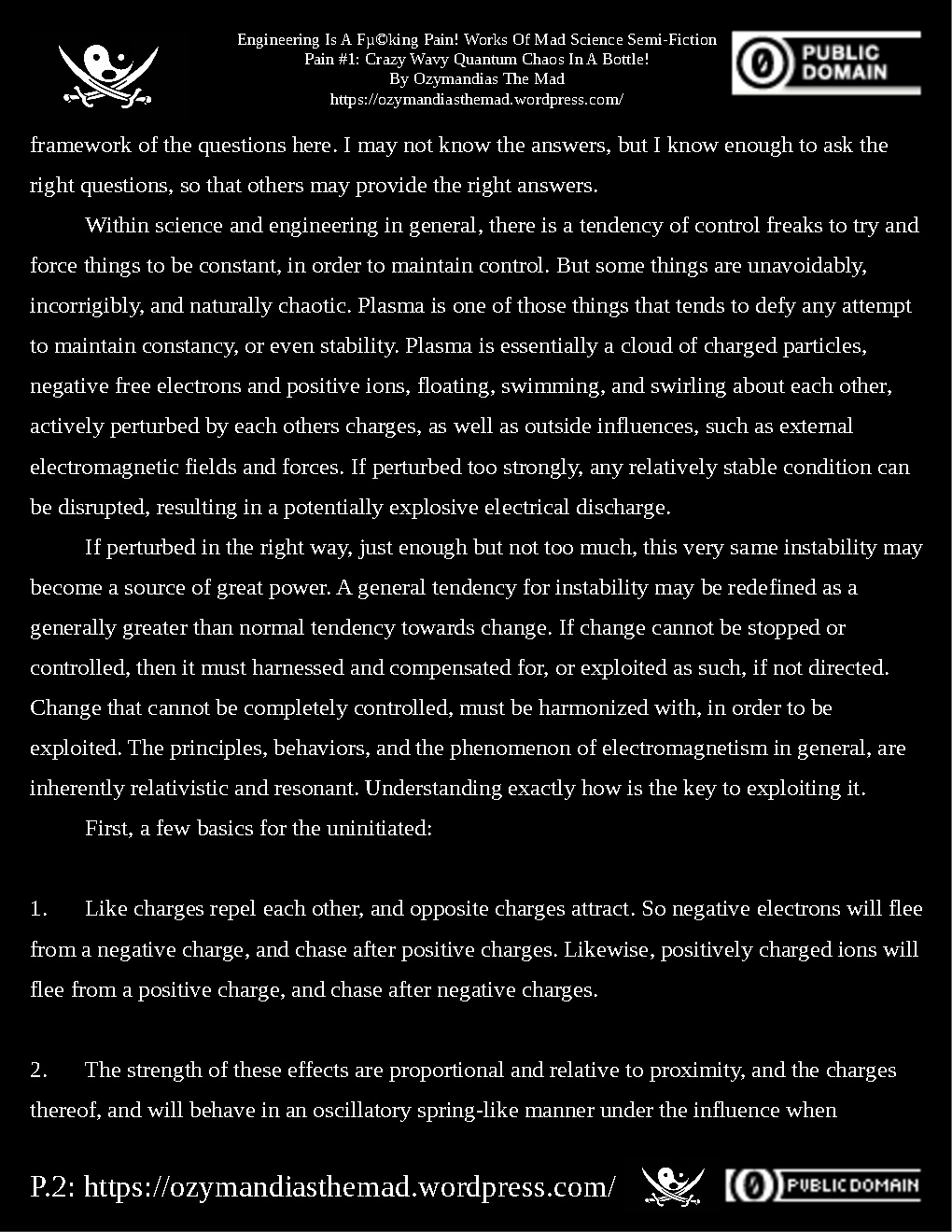 Engineering Is A Fµ©king Pain! Works Of Mad Science Semi-Fiction
Pain #1: Crazy Wavy Quantum Chaos In A Bottle!
By Ozymandias The Mad
https://ozymandiasthemad.wordpress.com/

PUBLIC DOMAIN

framework of the questions here. I may not know the answers, but I know enough to ask the right questions, so that others may provide the right answers.

Within science and engineering in general, there is a tendency of control freaks to try and force things to be constant, in order to maintain control. But some things are unavoidably, incorrigibly, and naturally chaotic. Plasma is one of those things that tends to defy any attempt to maintain constancy, or even stability. Plasma is essentially a cloud of charged particles, negative free electrons and positive ions, floating, swimming, and swirling about each other, actively perturbed by each others charges, as well as outside influences, such as external electromagnetic fields and forces. If perturbed too strongly, any relatively stable condition can be disrupted, resulting in a potentially explosive electrical discharge.

If perturbed in the right way, just enough but not too much, this very same instability may become a source of great power. A general tendency for instability may be redefined as a generally greater than normal tendency towards change. If change cannot be stopped or controlled, then it must harnessed and compensated for, or exploited as such, if not directed. Change that cannot be completely controlled, must be harmonized with, in order to be exploited. The principles, behaviors, and the phenomenon of electromagnetism in general, are inherently relativistic and resonant. Understanding exactly how is the key to exploiting it.

First, a few basics for the uninitiated:

1. Like charges repel each other, and opposite charges attract. So negative electrons will flee from a negative charge, and chase after positive charges. Likewise, positively charged ions will flee from a positive charge, and chase after negative charges.

2. The strength of these effects are proportional and relative to proximity, and the charges thereof, and will behave in an oscillatory spring-like manner under the influence when

P.2: https://ozymandiasthemad.wordpress.com/

PUBLIC DOMAIN